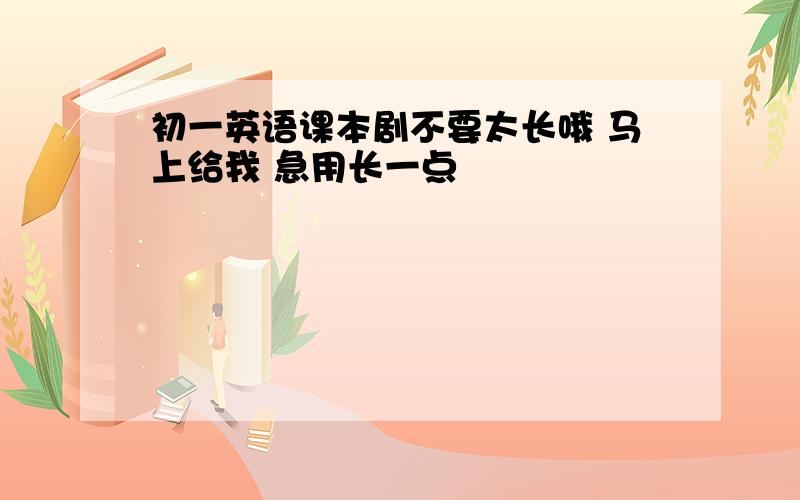 初一英语课本剧不要太长哦 马上给我 急用长一点